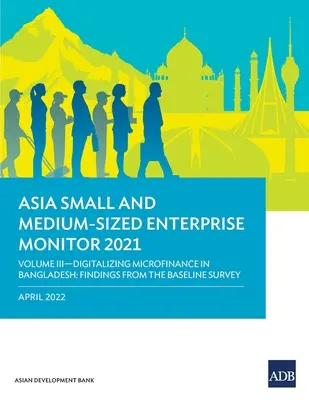 ASIA SMALL AND MEDIUM-SIZED ENTERPRISE MONITOR 2021

VOLUME III—DIGITALIZING MICROFINANCE IN BANGLADESH: FINDINGS FROM THE BASELINE SURVEY

APRIL 2022

ASIAN DEVELOPMENT BANK

ADB